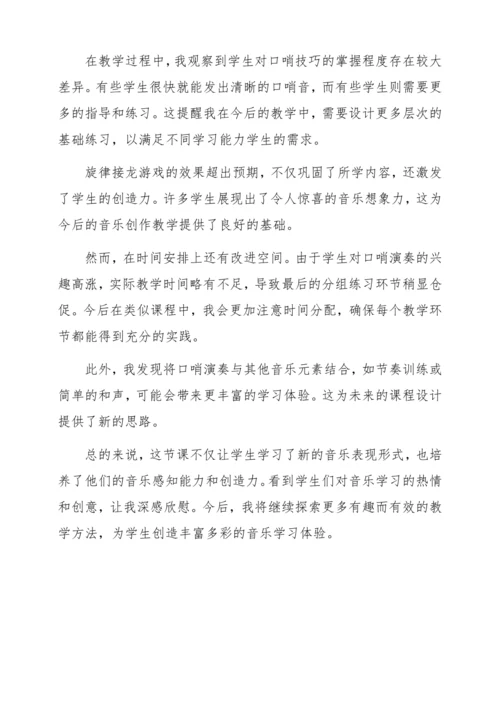 在教学过程中，我观察到学生对口哨技巧的掌握程度存在较大差异。有些学生很快就能发出清晰的口哨音，而有些学生则需要更多的指导和练习。这提醒我在今后的教学中，需要设计更多层次的基础练习，以满足不同学习能力学生的需求。

旋律接龙游戏的效果超出预期，不仅巩固了所学内容，还激发了学生的创造力。许多学生展现出了令人惊喜的音乐想象力，这为今后的音乐创作教学提供了良好的基础。

然而，在时间安排上还有改进空间。由于学生对口哨演奏的兴趣高涨，实际教学时间略有不足，导致最后的分组练习环节稍显仓促。今后在类似课程中，我会更加注意时间分配，确保每个教学环节都能得到充分的实践。

此外，我发现将口哨演奏与其他音乐元素结合，如节奏训练或简单的和声，可能会带来更丰富的学习体验。这为未来的课程设计提供了新的思路。

总的来说，这节课不仅让学生学习了新的音乐表现形式，也培养了他们的音乐感知能力和创造力。看到学生们对音乐学习的热情和创意，让我深感欣慰。今后，我将继续探索更多有趣而有效的教学方法，为学生创造丰富多彩的音乐学习体验。